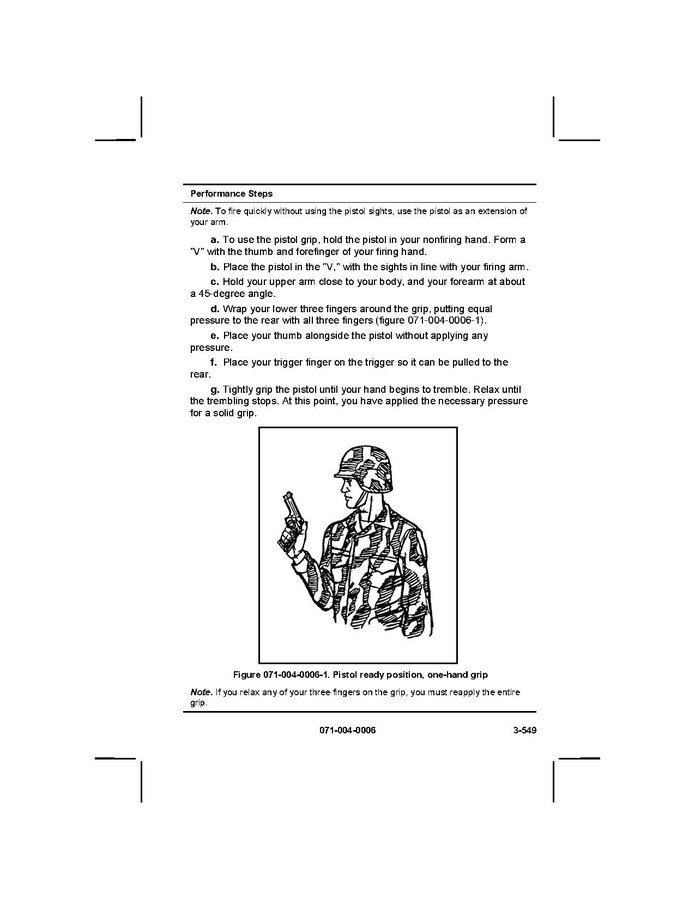 Performance Steps

Note. To fire quickly without using the pistol sights, use the pistol as an extension of your arm.

a. To use the pistol grip, hold the pistol in your nonfiring hand. Form a "V" with the thumb and forefinger of your firing hand.

b. Place the pistol in the "V," with the sights in line with your firing arm.

c. Hold your upper arm close to your body, and your forearm at about a 45-degree angle.

d. Wrap your lower three fingers around the grip, putting equal pressure to the rear with all three fingers (figure 071-004-0006-1).

e. Place your thumb alongside the pistol without applying any pressure.

f. Place your trigger finger on the trigger so it can be pulled to the rear.

g. Tightly grip the pistol until your hand begins to tremble. Relax until the trembling stops. At this point, you have applied the necessary pressure for a solid grip.

Figure 071-004-0006-1. Pistol ready position, one-hand grip

Note. If you relax any of your three fingers on the grip, you must reapply the entire grip.

071-004-0006

3-549